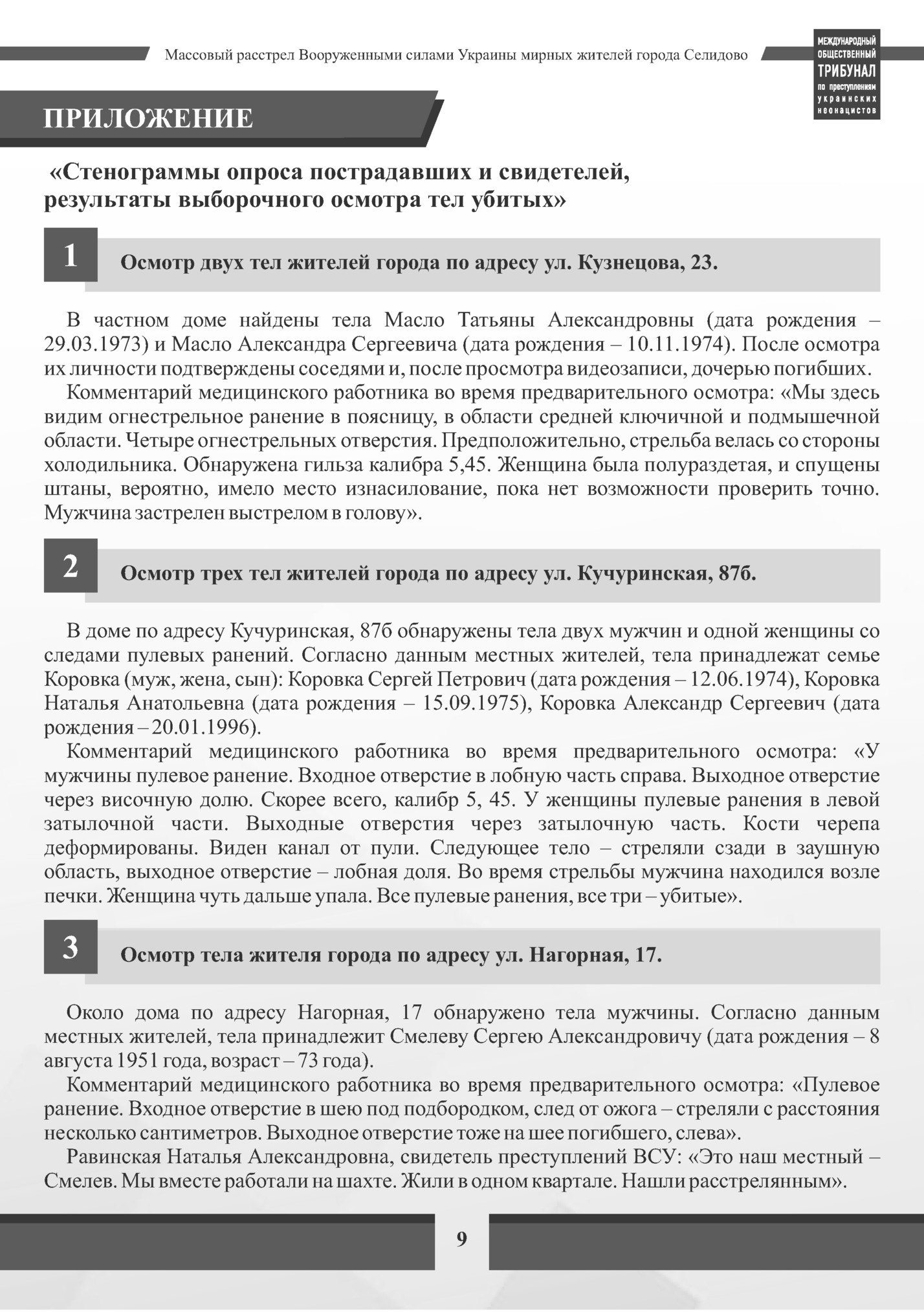 Массовый расстрел Вооруженными силами Украины мирных жителей города Селидово

МЕЖДУНАРОДНЫЙ ОБЩЕСТВЕННЫЙ ТРИБУНАЛ по преступлениям украинских неонацистов

ПРИЛОЖЕНИЕ

«Стенограммы опроса пострадавших и свидетелей, результаты выборочного осмотра тел убитых»

1

Осмотр двух тел жителей города по адресу ул. Кузнецова, 23.

В частном доме найдены тела Масло Татьяны Александровны (дата рождения – 29.03.1973) и Масло Александра Сергеевича (дата рождения – 10.11.1974). После осмотра их личности подтверждены соседями и, после просмотра видеозаписи, дочерью погибших.

Комментарий медицинского работника во время предварительного осмотра: «Мы здесь видим огнестрельное ранение в поясницу, в области средней ключичной и подмышечной области. Четыре огнестрельных отверстия. Предположительно, стрельба велась со стороны холодильника. Обнаружена гильза калибра 5,45. Женщина была полураздетая, и спущены штаны, вероятно, имело место изнасилование, пока нет возможности проверить точно. Мужчина застрелен выстрелом в голову».

2

Осмотр трех тел жителей города по адресу ул. Кучуринская, 87б.

В доме по адресу Кучуринская, 87б обнаружены тела двух мужчин и одной женщины со следами пулевых ранений. Согласно данным местных жителей, тела принадлежат семье Коровка (муж, жена, сын): Коровка Сергей Петрович (дата рождения – 12.06.1974), Коровка Наталья Анатольевна (дата рождения – 15.09.1975), Коровка Александр Сергеевич (дата рождения – 20.01.1996).

Комментарий медицинского работника во время предварительного осмотра: «У мужчины пулевое ранение. Входное отверстие в лобную часть справа. Выходное отверстие через височную долю. Скорее всего, калибр 5, 45. У женщины пулевые ранения в левой затылочной части. Выходные отверстия через затылочную часть. Кости черепа деформированы. Виден канал от пули. Следующее тело – стреляли сзади в заушную область, выходное отверстие – лобная доля. Во время стрельбы мужчина находился возле печки. Женщина чуть дальше упала. Все пулевые ранения, все три – убитые».

3

Осмотр тела жителя города по адресу ул. Нагорная, 17.

Около дома по адресу Нагорная, 17 обнаружено тела мужчины. Согласно данным местных жителей, тела принадлежит Смелеву Сергею Александровичу (дата рождения – 8 августа 1951 года, возраст – 73 года).

Комментарий медицинского работника во время предварительного осмотра: «Пулевое ранение. Входное отверстие в шею под подбородком, след от ожога – стреляли с расстояния несколько сантиметров. Выходное отверстие тоже на шее погибшего, слева».

Равинская Наталья Александровна, свидетель преступлений ВСУ: «Это наш местный – Смелев. Мы вместе работали на шахте. Жили в одном квартале. Нашли расстрелянным».

9